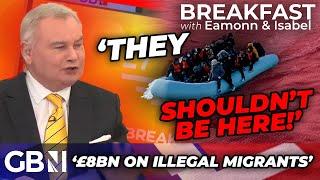 BREAKFAST
with Eamonn & Isabel

'THEY SHOULDN'T BE HERE!'

BREAK

GBN

'£8BN ON ILLEGAL MIGRANTS'